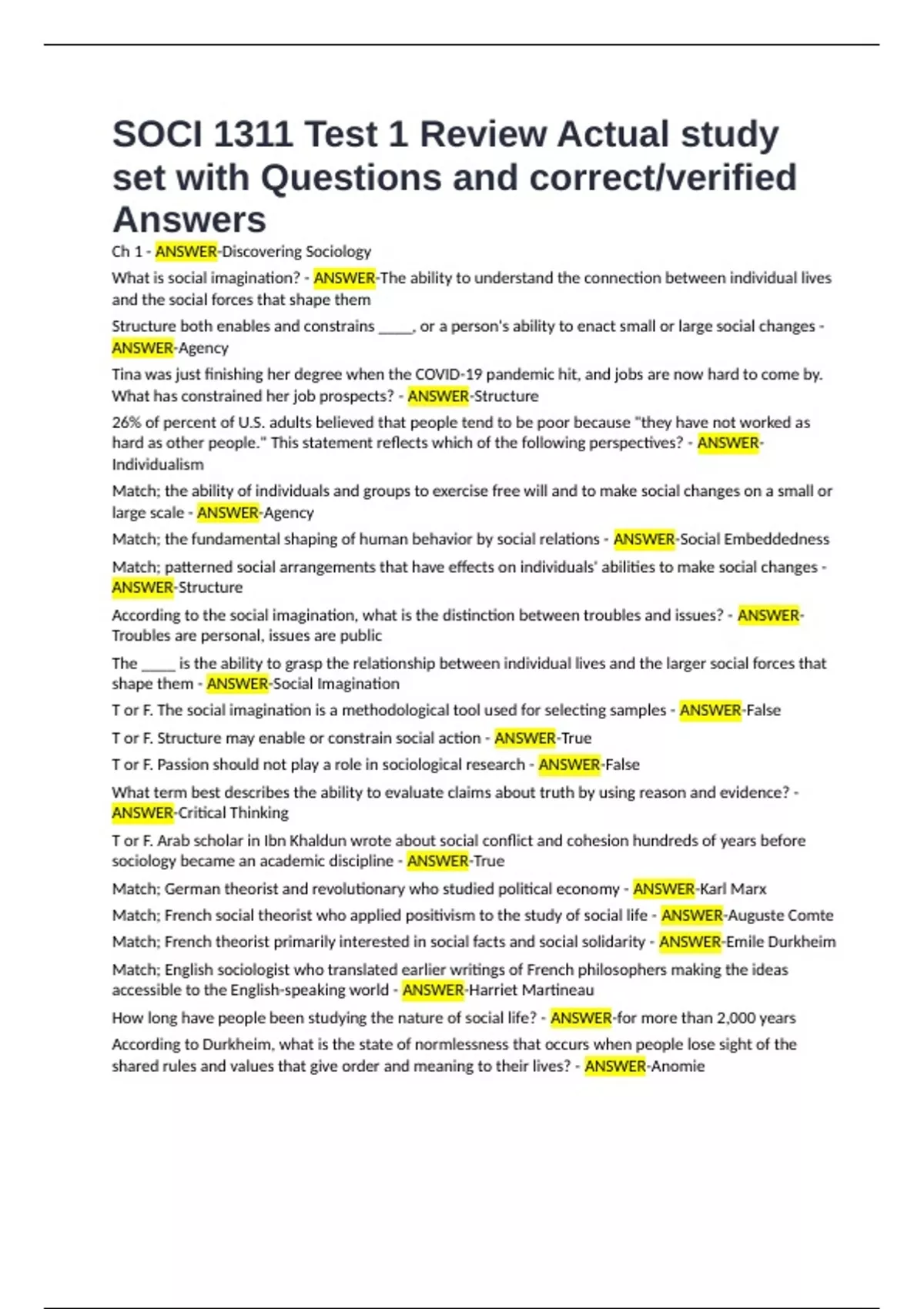 SOCI 1311 Test 1 Review Actual study set with Questions and correct/verified Answers

Ch 1 - ANSWER-Discovering Sociology

What is social imagination? - ANSWER-The ability to understand the connection between individual lives and the social forces that shape them

Structure both enables and constrains _____, or a person's ability to enact small or large social changes - ANSWER-Agency

Tina was just finishing her degree when the COVID-19 pandemic hit, and jobs are now hard to come by. What has constrained her job prospects? - ANSWER-Structure

26% of percent of U.S. adults believed that people tend to be poor because "they have not worked as hard as other people." This statement reflects which of the following perspectives? - ANSWER-Individualism

Match; the ability of individuals and groups to exercise free will and to make social changes on a small or large scale - ANSWER-Agency

Match; the fundamental shaping of human behavior by social relations - ANSWER-Social Embeddedness

Match; patterned social arrangements that have effects on individuals' abilities to make social changes - ANSWER-Structure

According to the social imagination, what is the distinction between troubles and issues? - ANSWER-Troubles are personal, issues are public

The _____ is the ability to grasp the relationship between individual lives and the larger social forces that shape them - ANSWER-Social Imagination

T or F. The social imagination is a methodological tool used for selecting samples - ANSWER-False

T or F. Structure may enable or constrain social action - ANSWER-True

T or F. Passion should not play a role in sociological research - ANSWER-False

What term best describes the ability to evaluate claims about truth by using reason and evidence? - ANSWER-Critical Thinking

T or F. Arab scholar in Ibn Khaldun wrote about social conflict and cohesion hundreds of years before sociology became an academic discipline - ANSWER-True

Match; German theorist and revolutionary who studied political economy - ANSWER-Karl Marx

Match; French social theorist who applied positivism to the study of social life - ANSWER-Auguste Comte

Match; French theorist primarily interested in social facts and social solidarity - ANSWER-Emile Durkheim

Match; English sociologist who translated earlier writings of French philosophers making the ideas accessible to the English-speaking world - ANSWER-Harriet Martineau

How long have people been studying the nature of social life? - ANSWER-for more than 2,000 years

According to Durkheim, what is the state of normlessness that occurs when people lose sight of the shared rules and values that give order and meaning to their lives? - ANSWER-Anomie